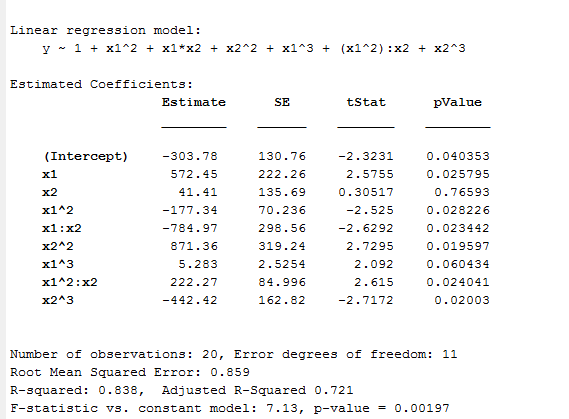 Linear regression model:
y ~ 1 + x1^2 + x1*x2 + x2^2 + x1^3 + (x1^2):x2 + x2^3

Estimated Coefficients:

| | Estimate | SE | tStat | pValue |
|---|---|---|---|---|
| (Intercept) | -303.78 | 130.76 | -2.3231 | 0.040353 |
| x1 | 572.45 | 222.26 | 2.5755 | 0.025795 |
| x2 | 41.41 | 135.69 | 0.30517 | 0.76593 |
| x1^2 | -177.34 | 70.236 | -2.525 | 0.028226 |
| x1:x2 | -784.97 | 298.56 | -2.6292 | 0.023442 |
| x2^2 | 871.36 | 319.24 | 2.7295 | 0.019597 |
| x1^3 | 5.283 | 2.5254 | 2.092 | 0.060434 |
| x1^2:x2 | 222.27 | 84.996 | 2.615 | 0.024041 |
| x2^3 | -442.42 | 162.82 | -2.7172 | 0.02003 |

Number of observations: 20, Error degrees of freedom: 11
Root Mean Squared Error: 0.859
R-squared: 0.838, Adjusted R-Squared 0.721
F-statistic vs. constant model: 7.13, p-value = 0.00197